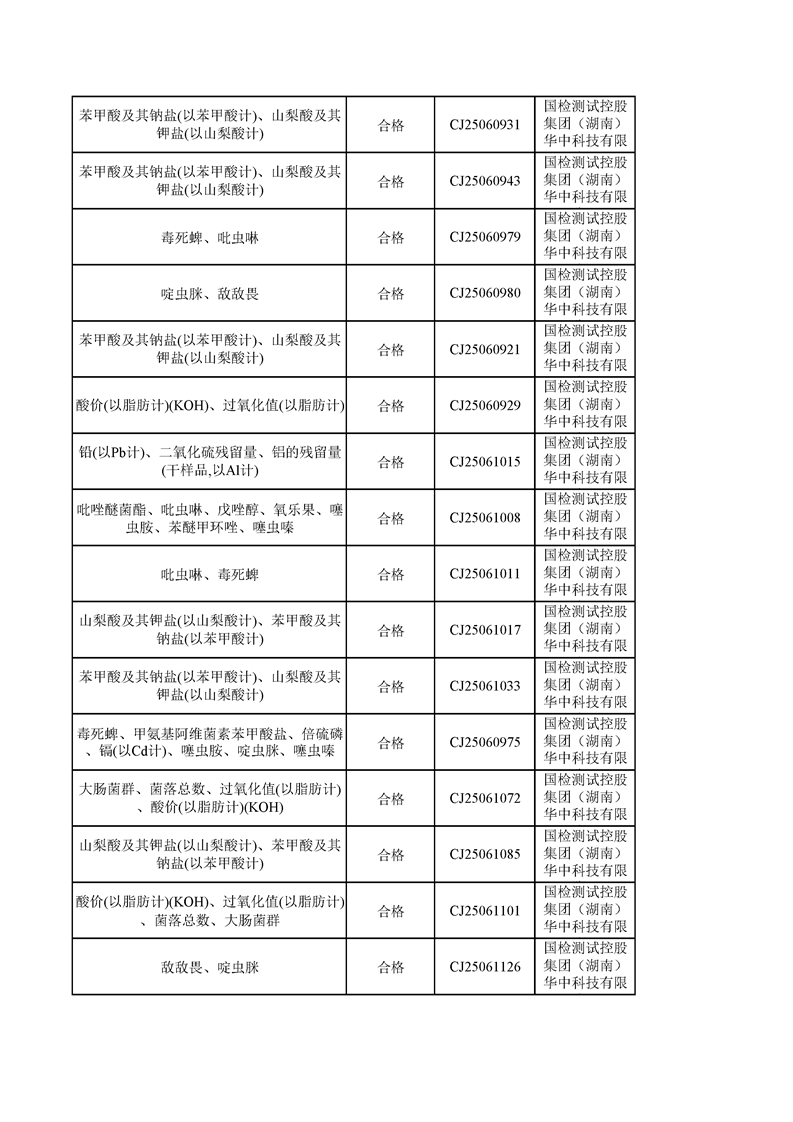 | | | | |
|---|---|---|---|
| 苯甲酸及其钠盐(以苯甲酸计)、山梨酸及其钾盐(以山梨酸计) | 合格 | CJ25060931 | 国检测试控股集团（湖南）华中科技有限 |
| 苯甲酸及其钠盐(以苯甲酸计)、山梨酸及其钾盐(以山梨酸计) | 合格 | CJ25060943 | 国检测试控股集团（湖南）华中科技有限 |
| 毒死蜱、吡虫啉 | 合格 | CJ25060979 | 国检测试控股集团（湖南）华中科技有限 |
| 啶虫脒、敌敌畏 | 合格 | CJ25060980 | 国检测试控股集团（湖南）华中科技有限 |
| 苯甲酸及其钠盐(以苯甲酸计)、山梨酸及其钾盐(以山梨酸计) | 合格 | CJ25060921 | 国检测试控股集团（湖南）华中科技有限 |
| 酸价(以脂肪计)(KOH)、过氧化值(以脂肪计) | 合格 | CJ25060929 | 国检测试控股集团（湖南）华中科技有限 |
| 铅(以Pb计)、二氧化硫残留量、铝的残留量(干样品,以Al计) | 合格 | CJ25061015 | 国检测试控股集团（湖南）华中科技有限 |
| 吡唑醚菌酯、吡虫啉、戊唑醇、氧乐果、噻虫胺、苯醚甲环唑、噻虫嗪 | 合格 | CJ25061008 | 国检测试控股集团（湖南）华中科技有限 |
| 吡虫啉、毒死蜱 | 合格 | CJ25061011 | 国检测试控股集团（湖南）华中科技有限 |
| 山梨酸及其钾盐(以山梨酸计)、苯甲酸及其钠盐(以苯甲酸计) | 合格 | CJ25061017 | 国检测试控股集团（湖南）华中科技有限 |
| 苯甲酸及其钠盐(以苯甲酸计)、山梨酸及其钾盐(以山梨酸计) | 合格 | CJ25061033 | 国检测试控股集团（湖南）华中科技有限 |
| 毒死蜱、甲氨基阿维菌素苯甲酸盐、倍硫磷、镉(以Cd计)、噻虫胺、啶虫脒、噻虫嗪 | 合格 | CJ25060975 | 国检测试控股集团（湖南）华中科技有限 |
| 大肠菌群、菌落总数、过氧化值(以脂肪计)、酸价(以脂肪计)(KOH) | 合格 | CJ25061072 | 国检测试控股集团（湖南）华中科技有限 |
| 山梨酸及其钾盐(以山梨酸计)、苯甲酸及其钠盐(以苯甲酸计) | 合格 | CJ25061085 | 国检测试控股集团（湖南）华中科技有限 |
| 酸价(以脂肪计)(KOH)、过氧化值(以脂肪计)、菌落总数、大肠菌群 | 合格 | CJ25061101 | 国检测试控股集团（湖南）华中科技有限 |
| 敌敌畏、啶虫脒 | 合格 | CJ25061126 | 国检测试控股集团（湖南）华中科技有限 |